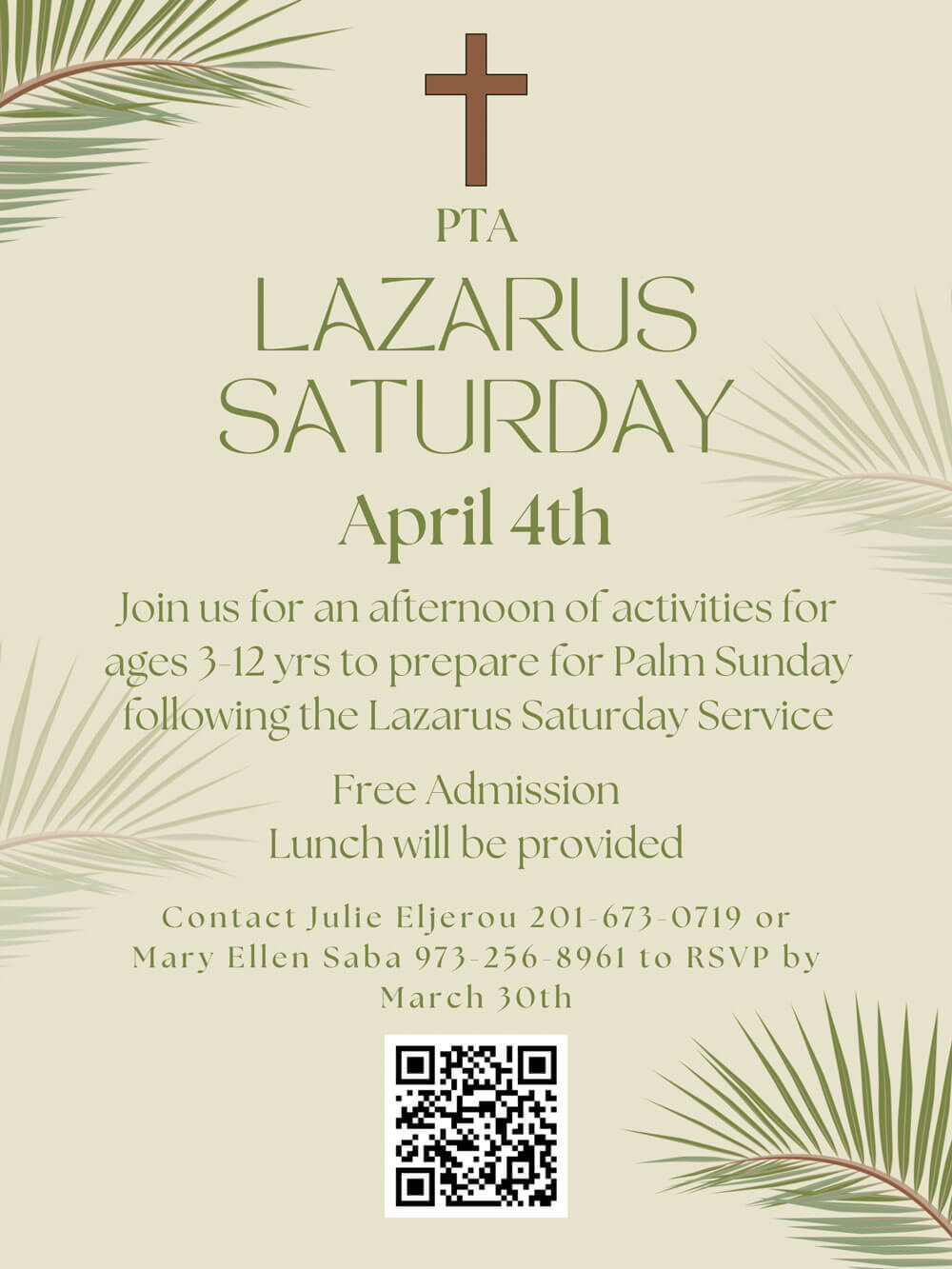 PTA

LAZARUS SATURDAY

April 4th

Join us for an afternoon of activities for ages 3-12 yrs to prepare for Palm Sunday following the Lazarus Saturday Service

Free Admission
Lunch will be provided

Contact Julie Eljerou 201-673-0719 or Mary Ellen Saba 973-256-8961 to RSVP by March 30th